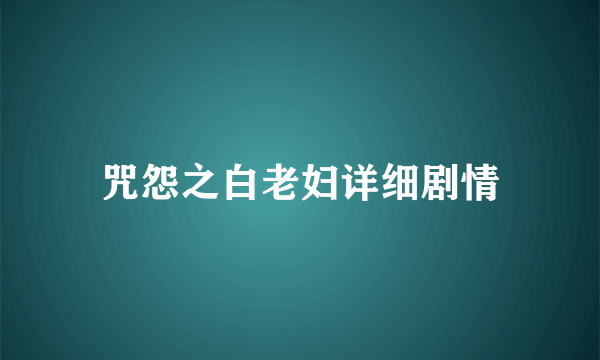 咒怨之白老妇详细剧情